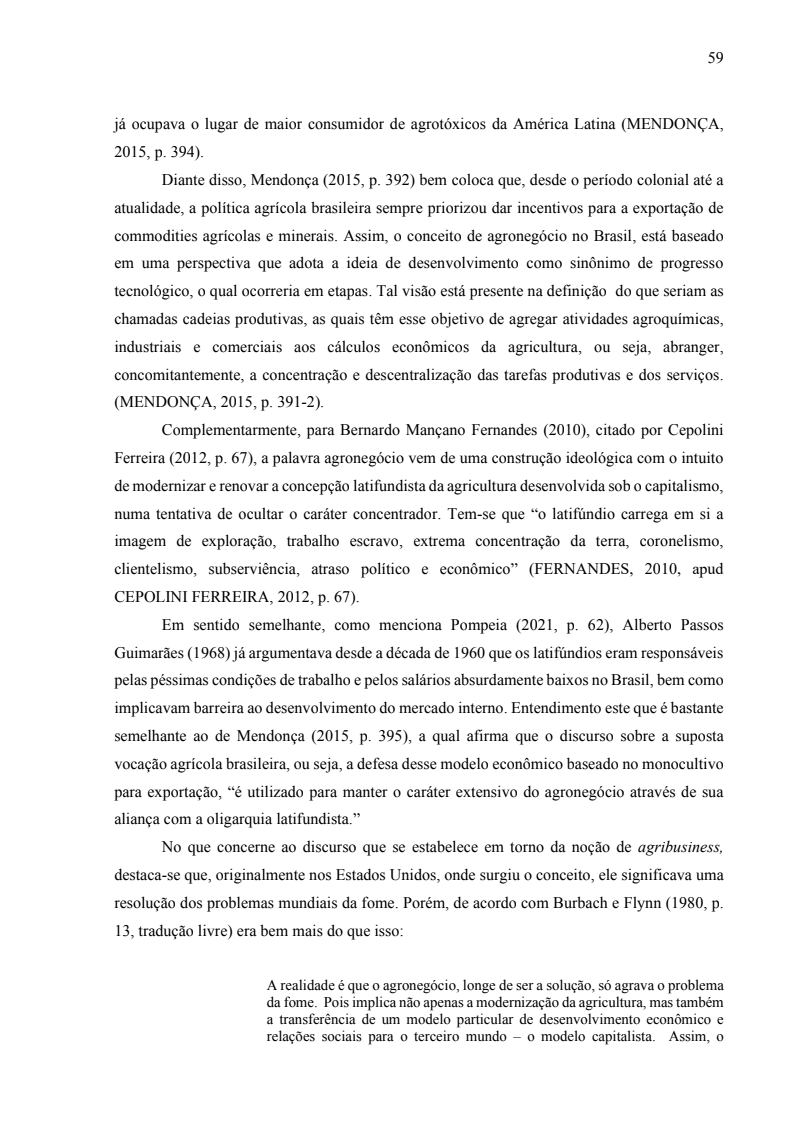 59

já ocupava o lugar de maior consumidor de agrotóxicos da América Latina (MENDONÇA, 2015, p. 394).

Diante disso, Mendonça (2015, p. 392) bem coloca que, desde o período colonial até a atualidade, a política agrícola brasileira sempre priorizou dar incentivos para a exportação de commodities agrícolas e minerais. Assim, o conceito de agronegócio no Brasil, está baseado em uma perspectiva que adota a ideia de desenvolvimento como sinônimo de progresso tecnológico, o qual ocorreria em etapas. Tal visão está presente na definição do que seriam as chamadas cadeias produtivas, as quais têm esse objetivo de agregar atividades agroquímicas, industriais e comerciais aos cálculos econômicos da agricultura, ou seja, abranger, concomitantemente, a concentração e descentralização das tarefas produtivas e dos serviços. (MENDONÇA, 2015, p. 391-2).

Complementarmente, para Bernardo Mançano Fernandes (2010), citado por Cepolini Ferreira (2012, p. 67), a palavra agronegócio vem de uma construção ideológica com o intuito de modernizar e renovar a concepção latifundista da agricultura desenvolvida sob o capitalismo, numa tentativa de ocultar o caráter concentrador. Tem-se que “o latifúndio carrega em si a imagem de exploração, trabalho escravo, extrema concentração da terra, coronelismo, clientelismo, subserviência, atraso político e econômico” (FERNANDES, 2010, apud CEPOLINI FERREIRA, 2012, p. 67).

Em sentido semelhante, como menciona Pompeia (2021, p. 62), Alberto Passos Guimarães (1968) já argumentava desde a década de 1960 que os latifúndios eram responsáveis pelas péssimas condições de trabalho e pelos salários absurdamente baixos no Brasil, bem como implicavam barreira ao desenvolvimento do mercado interno. Entendimento este que é bastante semelhante ao de Mendonça (2015, p. 395), a qual afirma que o discurso sobre a suposta vocação agrícola brasileira, ou seja, a defesa desse modelo econômico baseado no monocultivo para exportação, “é utilizado para manter o caráter extensivo do agronegócio através de sua aliança com a oligarquia latifundista.”

No que concerne ao discurso que se estabelece em torno da noção de agribusiness, destaca-se que, originalmente nos Estados Unidos, onde surgiu o conceito, ele significava uma resolução dos problemas mundiais da fome. Porém, de acordo com Burbach e Flynn (1980, p. 13, tradução livre) era bem mais do que isso:

A realidade é que o agronegócio, longe de ser a solução, só agrava o problema da fome. Pois implica não apenas a modernização da agricultura, mas também a transferência de um modelo particular de desenvolvimento econômico e relações sociais para o terceiro mundo – o modelo capitalista. Assim, o